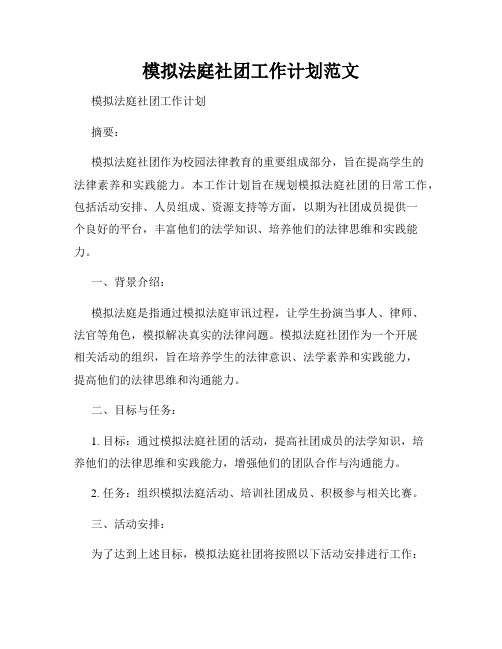 模拟法庭社团工作计划范文

模拟法庭社团工作计划

摘要：

模拟法庭社团作为校园法律教育的重要组成部分，旨在提高学生的法律素养和实践能力。本工作计划旨在规划模拟法庭社团的日常工作，包括活动安排、人员组成、资源支持等方面，以期为社团成员提供一个良好的平台，丰富他们的法学知识、培养他们的法律思维和实践能力。

一、背景介绍：

模拟法庭是指通过模拟法庭审讯过程，让学生扮演当事人、律师、法官等角色，模拟解决真实的法律问题。模拟法庭社团作为一个开展相关活动的组织，旨在培养学生的法律意识、法学素养和实践能力，提高他们的法律思维和沟通能力。

二、目标与任务：

1. 目标：通过模拟法庭社团的活动，提高社团成员的法学知识，培养他们的法律思维和实践能力，增强他们的团队合作与沟通能力。

2. 任务：组织模拟法庭活动、培训社团成员、积极参与相关比赛。

三、活动安排：

为了达到上述目标，模拟法庭社团将按照以下活动安排进行工作：